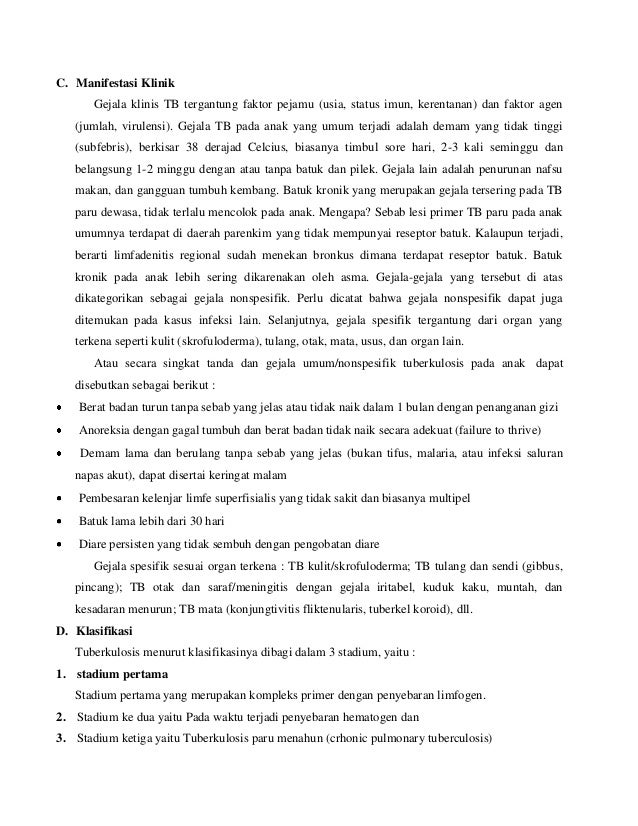 C. Manifestasi Klinik

Gejala klinis TB tergantung faktor pejamu (usia, status imun, kerentanan) dan faktor agen (jumlah, virulensi). Gejala TB pada anak yang umum terjadi adalah demam yang tidak tinggi (subfebris), berkisar 38 derajad Celcius, biasanya timbul sore hari, 2-3 kali seminggu dan belangsung 1-2 minggu dengan atau tanpa batuk dan pilek. Gejala lain adalah penurunan nafsu makan, dan gangguan tumbuh kembang. Batuk kronik yang merupakan gejala tersering pada TB paru dewasa, tidak terlalu mencolok pada anak. Mengapa? Sebab lesi primer TB paru pada anak umumnya terdapat di daerah parenkim yang tidak mempunyai reseptor batuk. Kalaupun terjadi, berarti limfadenitis regional sudah menekan bronkus dimana terdapat reseptor batuk. Batuk kronik pada anak lebih sering dikarenakan oleh asma. Gejala-gejala yang tersebut di atas dikategorikan sebagai gejala nonspesifik. Perlu dicatat bahwa gejala nonspesifik dapat juga ditemukan pada kasus infeksi lain. Selanjutnya, gejala spesifik tergantung dari organ yang terkena seperti kulit (skrofuloderma), tulang, otak, mata, usus, dan organ lain.

Atau secara singkat tanda dan gejala umum/nonspesifik tuberkulosis pada anak dapat disebutkan sebagai berikut :

• Berat badan turun tanpa sebab yang jelas atau tidak naik dalam 1 bulan dengan penanganan gizi
• Anoreksia dengan gagal tumbuh dan berat badan tidak naik secara adekuat (failure to thrive)
• Demam lama dan berulang tanpa sebab yang jelas (bukan tifus, malaria, atau infeksi saluran napas akut), dapat disertai keringat malam
• Pembesaran kelenjar limfe superfisialis yang tidak sakit dan biasanya multipel
• Batuk lama lebih dari 30 hari
• Diare persisten yang tidak sembuh dengan pengobatan diare

Gejala spesifik sesuai organ terkena : TB kulit/skrofuloderma; TB tulang dan sendi (gibbus, pincang); TB otak dan saraf/meningitis dengan gejala iritabel, kuduk kaku, muntah, dan kesadaran menurun; TB mata (konjungtivitis fliktenularis, tuberkel koroid), dll.

D. Klasifikasi

Tuberkulosis menurut klasifikasinya dibagi dalam 3 stadium, yaitu :

1. stadium pertama

Stadium pertama yang merupakan kompleks primer dengan penyebaran limfogen.

2. Stadium ke dua yaitu Pada waktu terjadi penyebaran hematogen dan
3. Stadium ketiga yaitu Tuberkulosis paru menahun (crhonic pulmonary tuberculosis)